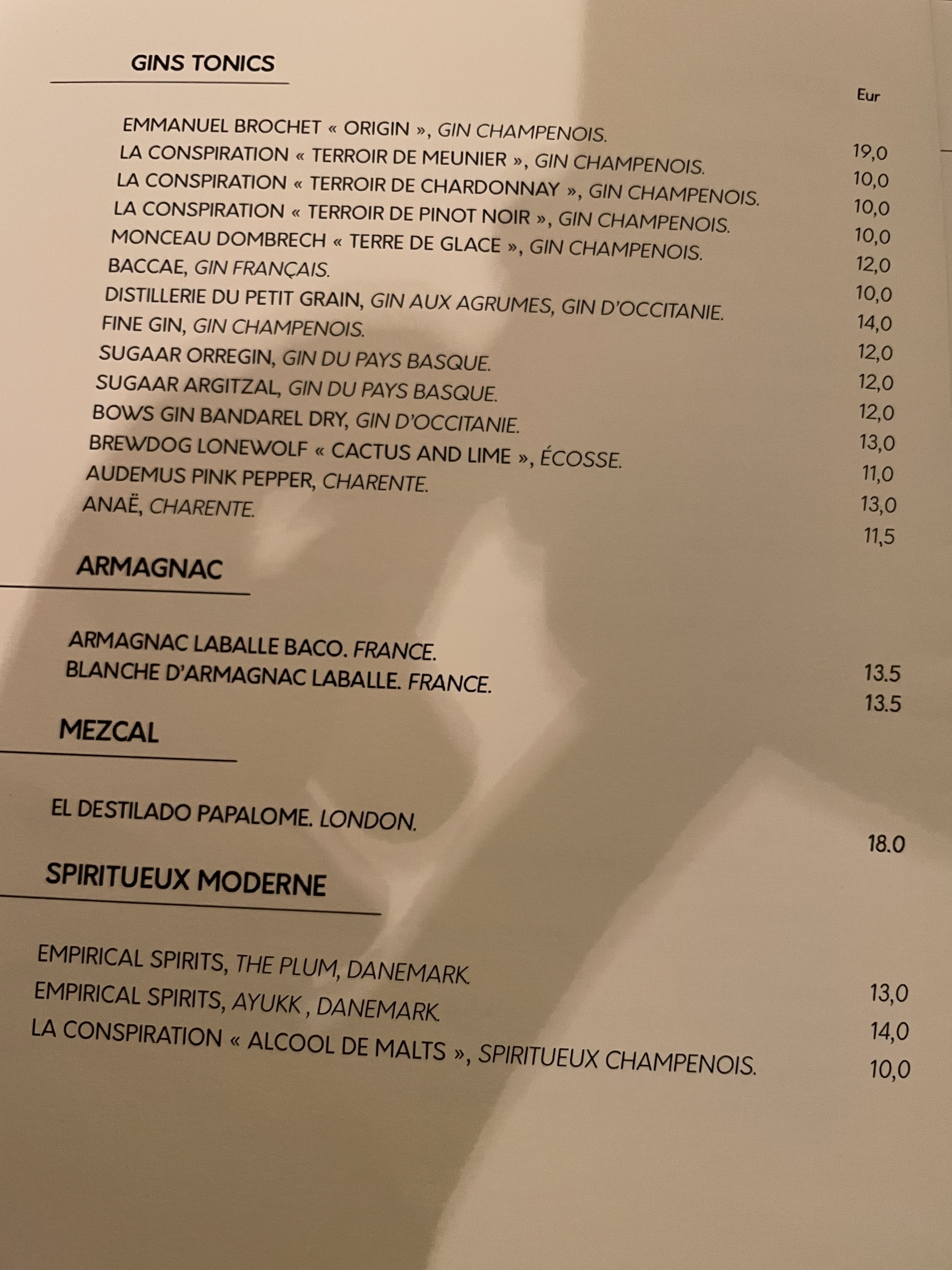 GINS TONICS

Eur

EMMANUEL BROCHET « ORIGIN », GIN CHAMPENOIS.
19,0
LA CONSPIRATION « TERROIR DE MEUNIER », GIN CHAMPENOIS.
10,0
LA CONSPIRATION « TERROIR DE CHARDONNAY », GIN CHAMPENOIS.
10,0
LA CONSPIRATION « TERROIR DE PINOT NOIR », GIN CHAMPENOIS.
10,0
MONCEAU DOMBRECH « TERRE DE GLACE », GIN CHAMPENOIS.
12,0
BACCAE, GIN FRANÇAIS.
10,0
DISTILLERIE DU PETIT GRAIN, GIN AUX AGRUMES, GIN D'OCCITANIE.
14,0
FINE GIN, GIN CHAMPENOIS.
12,0
SUGAAR ORREGIN, GIN DU PAYS BASQUE.
12,0
SUGAAR ARGITZAL, GIN DU PAYS BASQUE.
12,0
BOWS GIN BANDAREL DRY, GIN D'OCCITANIE.
13,0
BREWDOG LONEWOLF « CACTUS AND LIME », ÉCOSSE.
11,0
AUDEMUS PINK PEPPER, CHARENTE.
13,0
ANAË, CHARENTE.
11,5

ARMAGNAC

ARMAGNAC LABALLE BACO. FRANCE.
13.5
BLANCHE D'ARMAGNAC LABALLE. FRANCE.
13.5

MEZCAL

EL DESTILADO PAPALOME. LONDON.
18.0

SPIRITUEUX MODERNE

EMPIRICAL SPIRITS, THE PLUM, DANEMARK.
13,0
EMPIRICAL SPIRITS, AYUKK , DANEMARK.
14,0
LA CONSPIRATION « ALCOOL DE MALTS », SPIRITUEUX CHAMPENOIS.
10,0